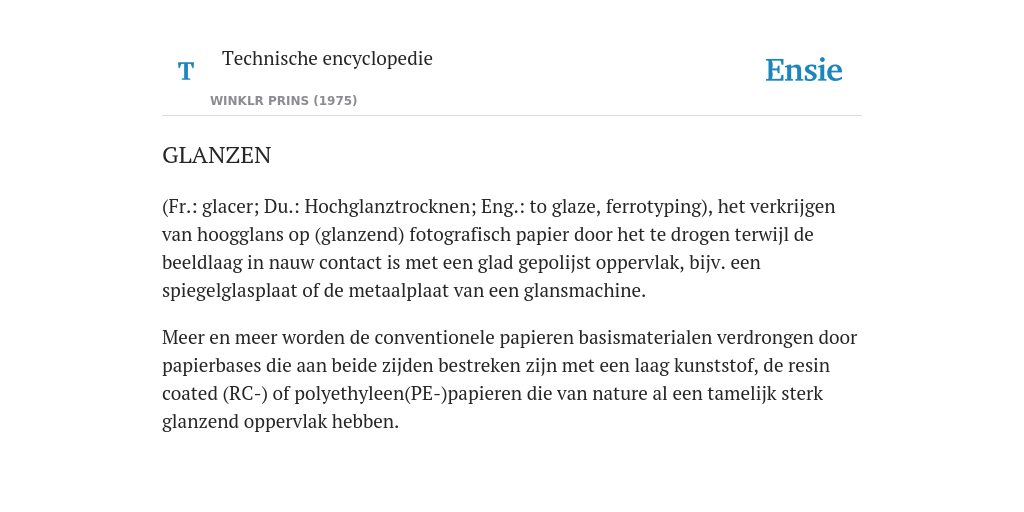 T Technische encyclopedie

WINKLR PRINS (1975)

Ensie

GLANZEN

(Fr.: glacer; Du.: Hochglanztrocknen; Eng.: to glaze, ferrotyping), het verkrijgen van hoogglans op (glanzend) fotografisch papier door het te drogen terwijl de beeldlaag in nauw contact is met een glad gepolijst oppervlak, bijv. een spiegelglasplaat of de metaalplaat van een glansmachine.

Meer en meer worden de conventionele papieren basismaterialen verdrongen door papierbases die aan beide zijden bestreken zijn met een laag kunststof, de resin coated (RC-) of polyethyleen(PE-)papieren die van nature al een tamelijk sterk glanzend oppervlak hebben.